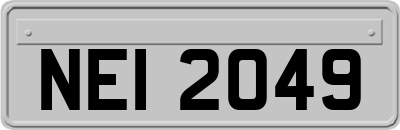 NEI 2049